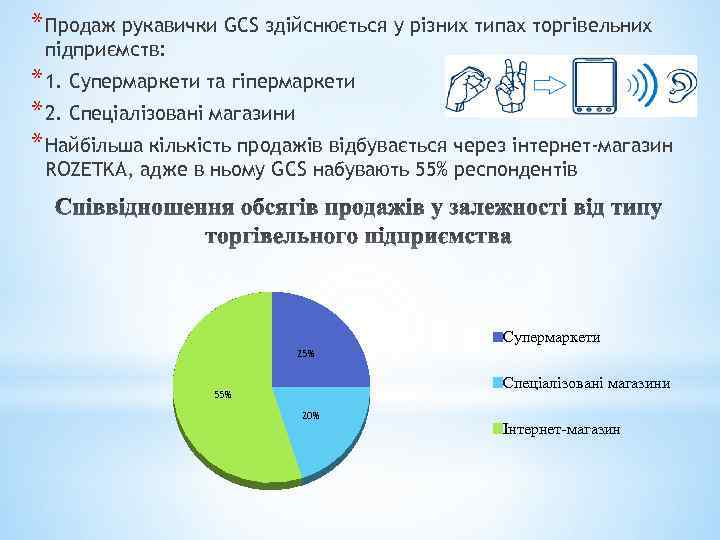 * Продаж рукавички GCS здійснюється у різних типах торгівельних підприємств:

* 1. Супермаркети та гіпермаркети

* 2. Спеціалізовані магазини

* Найбільша кількість продажів відбувається через інтернет-магазин ROZETKA, адже в ньому GCS набувають 55% респондентів

Співвідношення обсягів продажів у залежності від типу торгівельного підприємства

25%

20%

55%

Супермаркети

Спеціалізовані магазини

Інтернет-магазин